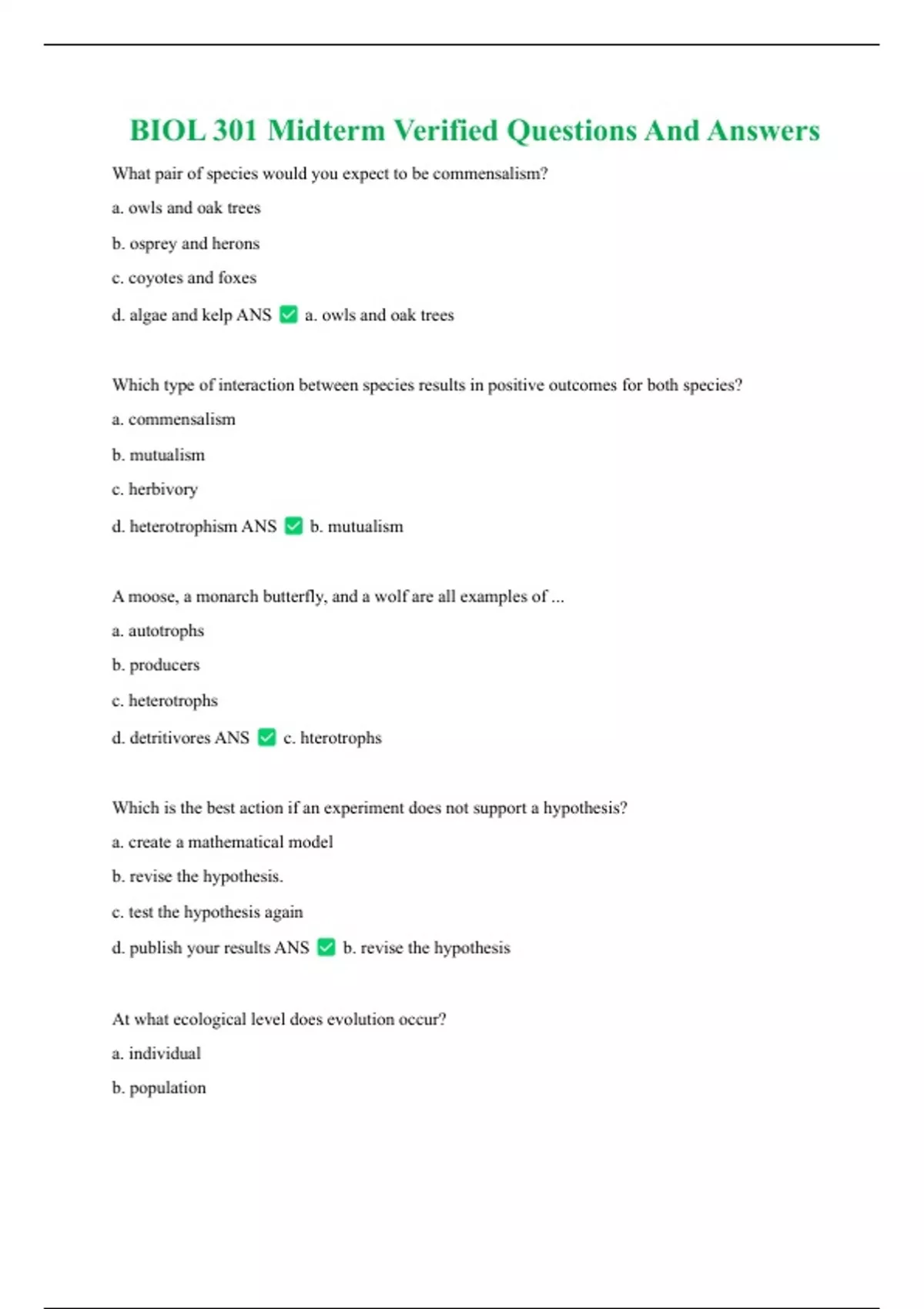 BIOL 301 Midterm Verified Questions And Answers

What pair of species would you expect to be commensalism?

a. owls and oak trees

b. osprey and herons

c. coyotes and foxes

d. algae and kelp ANS ✅ a. owls and oak trees

Which type of interaction between species results in positive outcomes for both species?

a. commensalism

b. mutualism

c. herbivory

d. heterotrophism ANS ✅ b. mutualism

A moose, a monarch butterfly, and a wolf are all examples of ...

a. autotrophs

b. producers

c. heterotrophs

d. detritivores ANS ✅ c. hterotrophs

Which is the best action if an experiment does not support a hypothesis?

a. create a mathematical model

b. revise the hypothesis.

c. test the hypothesis again

d. publish your results ANS ✅ b. revise the hypothesis

At what ecological level does evolution occur?

a. individual

b. population